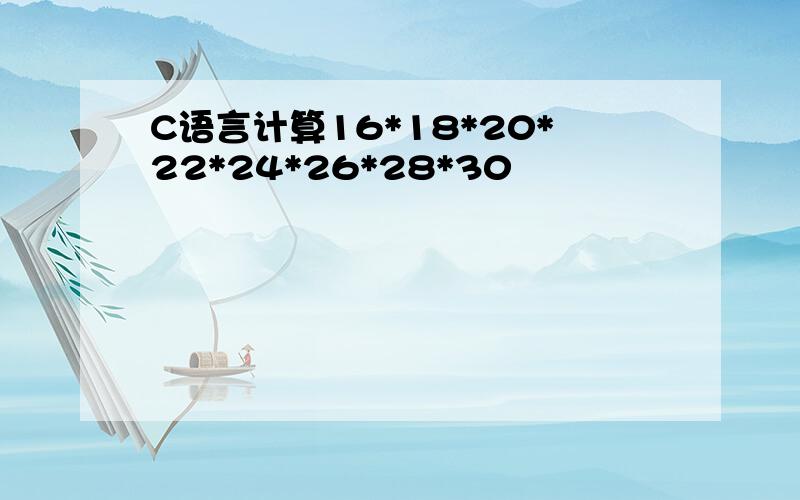 C语言计算16*18*20*22*24*26*28*30